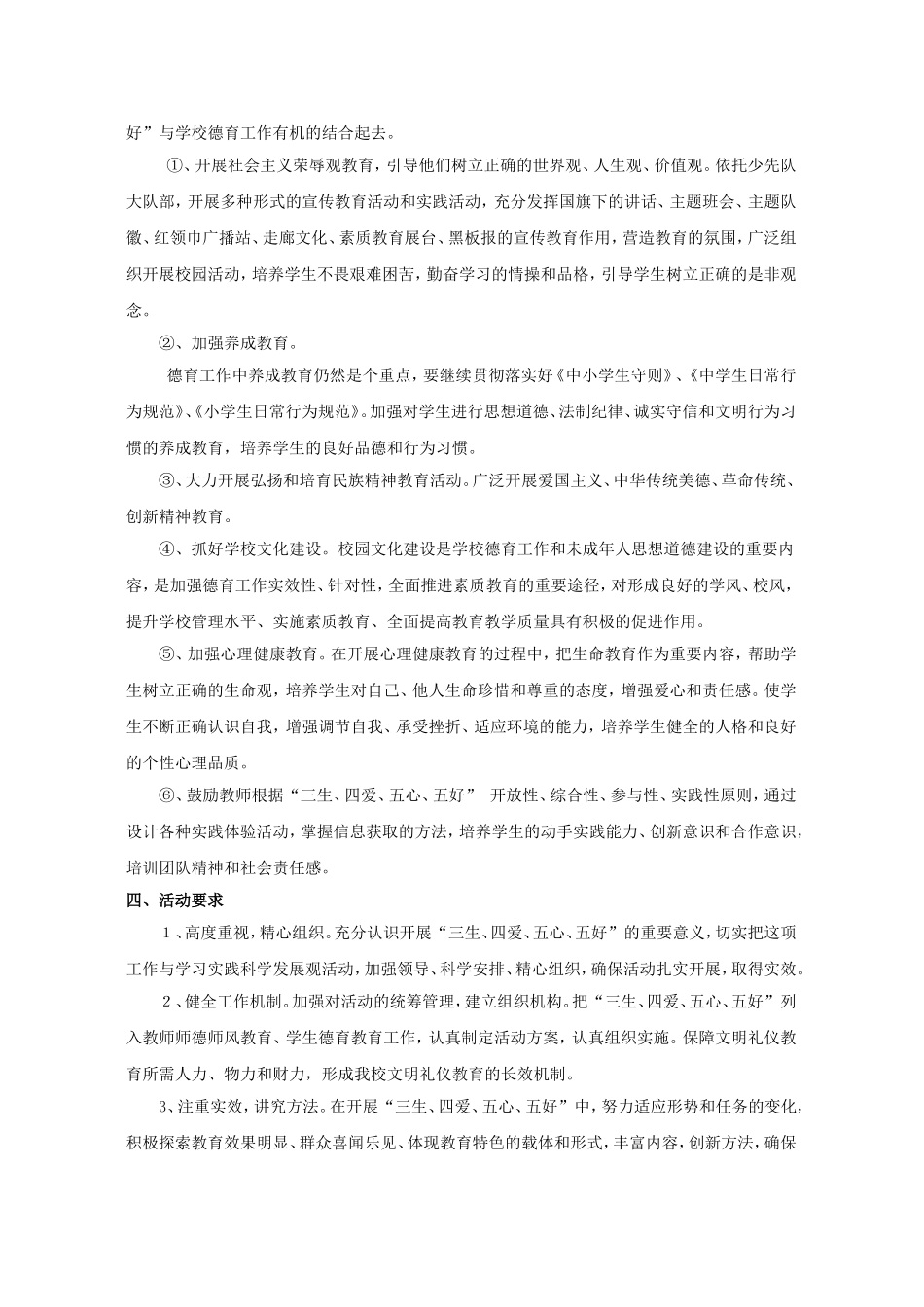 好”与学校德育工作有机的结合起去。

①、开展社会主义荣辱观教育，引导他们树立正确的世界观、人生观、价值观。依托少先队大队部，开展多种形式的宣传教育活动和实践活动，充分发挥国旗下的讲话、主题班会、主题队徽、红领巾广播站、走廊文化、素质教育展台、黑板报的宣传教育作用，营造教育的氛围，广泛组织开展校园活动，培养学生不畏艰难困苦，勤奋学习的情操和品格，引导学生树立正确的是非观念。

②、加强养成教育。

德育工作中养成教育仍然是个重点，要继续贯彻落实好《中小学生守则》、《中学生日常行为规范》、《小学生日常行为规范》。加强对学生进行思想道德、法制纪律、诚实守信和文明行为习惯的养成教育，培养学生的良好品德和行为习惯。

③、大力开展弘扬和培育民族精神教育活动。广泛开展爱国主义、中华传统美德、革命传统、创新精神教育。

④、抓好学校文化建设。校园文化建设是学校德育工作和未成年人思想道德建设的重要内容，是加强德育工作实效性、针对性，全面推进素质教育的重要途径，对形成良好的学风、校风，提升学校管理水平、实施素质教育、全面提高教育教学质量具有积极的促进作用。

⑤、加强心理健康教育。在开展心理健康教育的过程中，把生命教育作为重要内容，帮助学生树立正确的生命观，培养学生对自己、他人生命珍惜和尊重的态度，增强爱心和责任感。使学生不断正确认识自我，增强调节自我、承受挫折、适应环境的能力，培养学生健全的人格和良好的个性心理品质。

⑥、鼓励教师根据“三生、四爱、五心、五好” 开放性、综合性、参与性、实践性原则，通过设计各种实践体验活动，掌握信息获取的方法，培养学生的动手实践能力、创新意识和合作意识，培训团队精神和社会责任感。

四、活动要求

1、高度重视，精心组织。充分认识开展“三生、四爱、五心、五好”的重要意义，切实把这项工作与学习实践科学发展观活动，加强领导、科学安排、精心组织，确保活动扎实开展，取得实效。

2、健全工作机制。加强对活动的统筹管理，建立组织机构。把“三生、四爱、五心、五好”列入教师师德师风教育、学生德育教育工作，认真制定活动方案，认真组织实施。保障文明礼仪教育所需人力、物力和财力，形成我校文明礼仪教育的长效机制。

3、注重实效，讲究方法。在开展“三生、四爱、五心、五好”中，努力适应形势和任务的变化，积极探索教育效果明显、群众喜闻乐见、体现教育特色的载体和形式，丰富内容，创新方法，确保